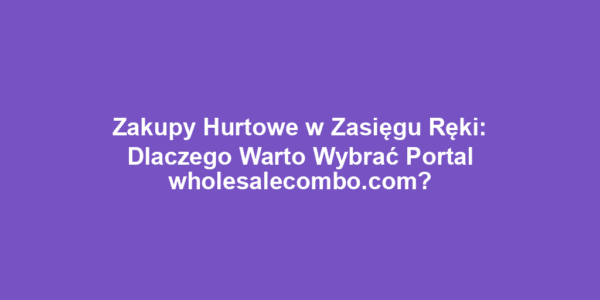 Zakupy Hurtowe w Zasięgu Ręki: Dlaczego Warto Wybrać Portal wholesalecombo.com?